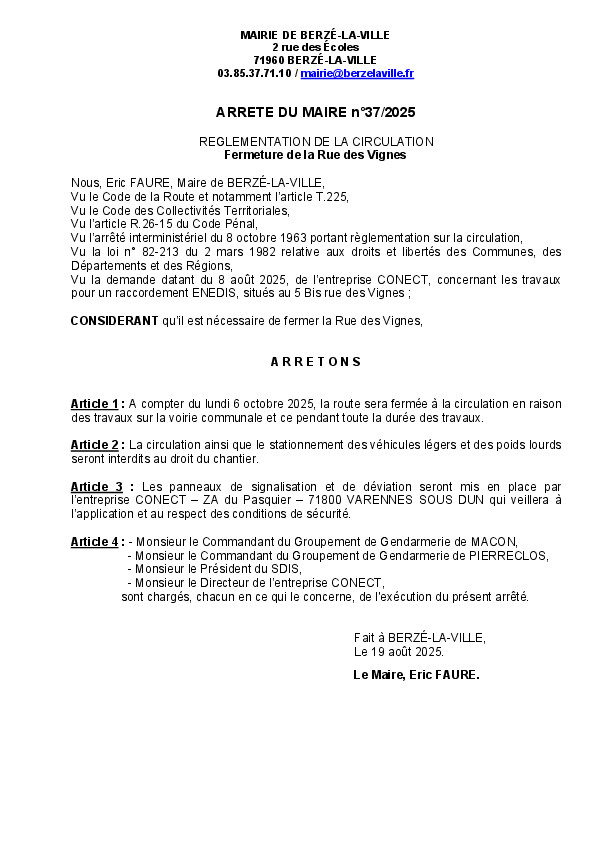 MAIRIE DE BERZÉ-LA-VILLE
2 rue des Écoles
71960 BERZÉ-LA-VILLE
03.85.37.71.10 / mairie@berzelaville.fr

ARRETE DU MAIRE n°37/2025

REGLEMENTATION DE LA CIRCULATION
Fermeture de la Rue des Vignes

Nous, Eric FAURE, Maire de BERZÉ-LA-VILLE,
Vu le Code de la Route et notamment l'article T.225,
Vu le Code des Collectivités Territoriales,
Vu l'article R.26-15 du Code Pénal,
Vu l'arrêté interministériel du 8 octobre 1963 portant règlementation sur la circulation,
Vu la loi n° 82-213 du 2 mars 1982 relative aux droits et libertés des Communes, des Départements et des Régions,
Vu la demande datant du 8 août 2025, de l'entreprise CONECT, concernant les travaux pour un raccordement ENEDIS, situés au 5 Bis rue des Vignes ;

CONSIDERANT qu'il est nécessaire de fermer la Rue des Vignes,

A R R E T O N S

Article 1 : A compter du lundi 6 octobre 2025, la route sera fermée à la circulation en raison des travaux sur la voirie communale et ce pendant toute la durée des travaux.

Article 2 : La circulation ainsi que le stationnement des véhicules légers et des poids lourds seront interdits au droit du chantier.

Article 3 : Les panneaux de signalisation et de déviation seront mis en place par l'entreprise CONECT – ZA du Pasquier – 71800 VARENNES SOUS DUN qui veillera à l'application et au respect des conditions de sécurité.

Article 4 : - Monsieur le Commandant du Groupement de Gendarmerie de MACON,
- Monsieur le Commandant du Groupement de Gendarmerie de PIERRECLOS,
- Monsieur le Président du SDIS,
- Monsieur le Directeur de l'entreprise CONECT,
sont chargés, chacun en ce qui le concerne, de l'exécution du présent arrêté.

Fait à BERZÉ-LA-VILLE,
Le 19 août 2025.

Le Maire, Eric FAURE.